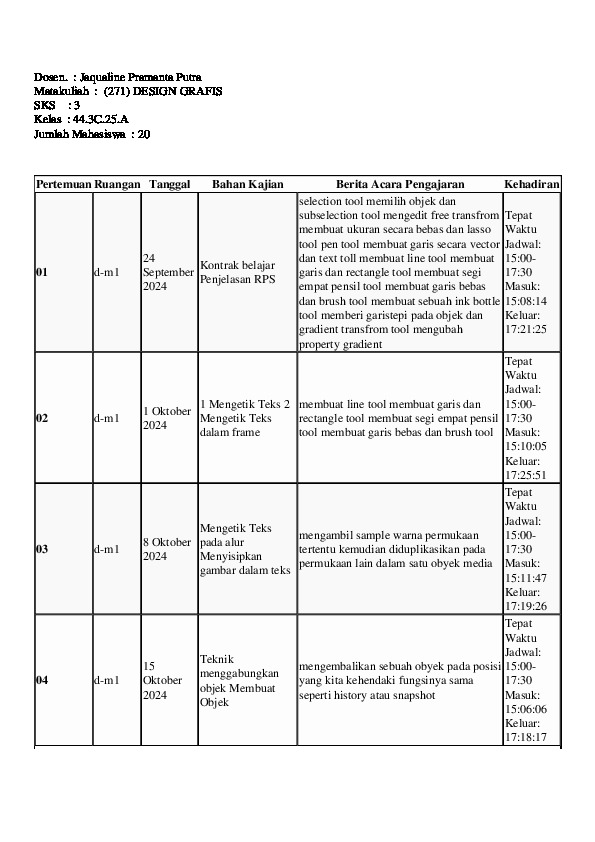 Dosen. : Jaqualine Pramanta Putra
Matakuliah : (271) DESIGN GRAFIS
SKS : 3
Kelas : 44.3C.25.A
Jumlah Mahasiswa : 20

| Pertemuan | Ruangan | Tanggal | Bahan Kajian | Berita Acara Pengajaran | Kehadiran |
|---|---|---|---|---|---|
| 01 | d-m1 | 24 September 2024 | Kontrak belajar Penjelasan RPS | selection tool memilih objek dan subselection tool mengedit free transfrom membuat ukuran secara bebas dan lasso tool pen tool membuat garis secara vector dan text toll membuat line tool membuat garis dan rectangle tool membuat segi empat pensil tool membuat garis bebas dan brush tool membuat sebuah ink bottle tool memberi garistepi pada objek dan gradient transfrom tool mengubah property gradient | Tepat Waktu Jadwal: 15:00-17:30 Masuk: 15:08:14 Keluar: 17:21:25 |
| 02 | d-m1 | 1 Oktober 2024 | 1 Mengetik Teks 2 Mengetik Teks dalam frame | membuat line tool membuat garis dan rectangle tool membuat segi empat pensil tool membuat garis bebas dan brush tool | Tepat Waktu Jadwal: 15:00-17:30 Masuk: 15:10:05 Keluar: 17:25:51 |
| 03 | d-m1 | 8 Oktober 2024 | Mengetik Teks pada alur Menyisipkan gambar dalam teks | mengambil sample warna permukaan tertentu kemudian diduplikasikan pada permukaan lain dalam satu obyek media | Tepat Waktu Jadwal: 15:00-17:30 Masuk: 15:11:47 Keluar: 17:19:26 |
| 04 | d-m1 | 15 Oktober 2024 | Teknik menggabungkan objek Membuat Objek | mengembalikan sebuah obyek pada posisi yang kita kehendaki fungsinya sama seperti history atau snapshot | Tepat Waktu Jadwal: 15:00-17:30 Masuk: 15:06:06 Keluar: 17:18:17 |